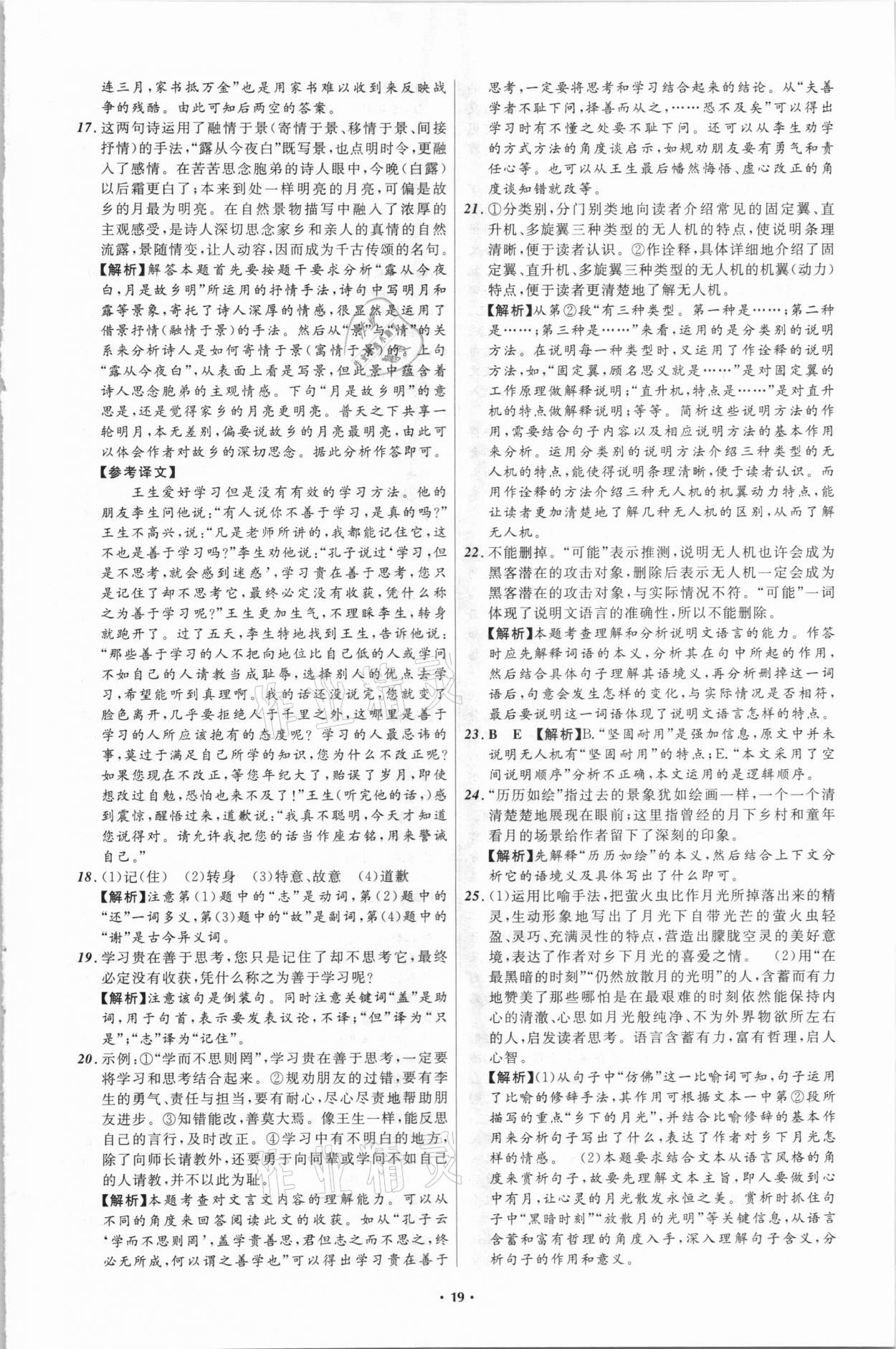 连三月，家书抵万金”也是用家书难以收到来反映战争的残酷。由此可知后两空的答案。

17. 这两句诗运用了融情于景（寄情于景、移情于景、间接抒情）的手法，“露从今夜白”既写景，也点明时令，更融入了感情。在苦苦思念胞弟的诗人眼中，今晚（白露）以后霜更白了；本来到处一样明亮的月亮，可偏是故乡的月最为明亮。在自然景物描写中融入了浓厚的主观感受，是诗人深切思念家乡和亲人的真情的自然流露，景随情变，让人动容，因而成为千古传颂的名句。
【解析】解答本题首先要按题干要求分析“露从今夜白，月是故乡明”所运用的抒情手法，诗句中写明月和露等景象，寄托了诗人深厚的情感，很显然是运用了借景抒情（融情于景）的手法。然后从“景”与“情”的关系来分析诗人是如何寄情于景（寓情于景）的。上句“露从今夜白”，从表面上看是写景，但此景中蕴含着诗人思念胞弟的主观情感。下句“月是故乡明”的意思是，还是觉得家乡的月亮更明亮。普天之下共享一轮明月，本无差别，偏要说故乡的月亮最明亮，由此可以体会作者对故乡的深切思念。据此分析作答即可。
【参考译文】
王生爱好学习但是没有有效的学习方法。他的朋友李生问他说：“有人说你不善于学习，是真的吗？”王生不高兴，说：“凡是老师所讲的，我都能记住它，这不也是善于学习吗？”李生劝他说：“孔子说过‘学习，但是不思考，就会感到迷惑’，学习贵在善于思考，您只是记住了却不思考它，最终必定没有收获，凭什么称之为善于学习呢？”王生更加生气，不理睬李生，转身就跑开了。过了五天，李生特地找到王生，告诉他说：“那些善于学习的人不把向地位比自己低的人或学问不如自己的人请教当成耻辱，选择别人的优点去学习，希望能听到真理啊。我的话还没说完，您就变了脸色离开，几乎要拒绝人于千里之外，这哪里是善于学习的人所应该抱有的态度呢？学习的人最忌讳的事，莫过于满足自己所学的知识，您为什么不改正呢？如果您现在不改正，等您年纪大了，贻误了岁月，即使想改过自勉，恐怕也来不及了！”王生（听完他的话，）感到震惊，醒悟过来，道歉说：“我真不聪明，今天才知道您说得对。请允许我把您的话当作座右铭，用来警诫自己。”

18. (1)记(住)　(2)转身　(3)特意、故意　(4)道歉
【解析】注意第(1)题中的“志”是动词，第(2)题中的“还”一词多义，第(3)题中的“故”是副词，第(4)题中的“谢”是古今异义词。

19. 学习贵在善于思考，您只是记住了却不思考它，最终必定没有收获，凭什么称之为善于学习呢？
【解析】注意该句是倒装句。同时注意关键词“盖”是助词，用于句首，表示要发表议论，不译；“但”译为“只是”；“志”译为“记住”。

20. 示例：①“学而不思则罔”，学习贵在善于思考，一定要将学习和思考结合起来。②规劝朋友的过错，要有李生的勇气、责任与担当，要有耐心，尽心尽责地帮助朋友进步。③知错能改，善莫大焉。像王生一样，能反思自己的言行，及时改正。④学习中有不明白的地方，除了向师长请教外，还要勇于向同辈或学问不如自己的人请教，并不以此为耻。
【解析】本题考查对文言文内容的理解能力。可以从不同的角度来回答阅读此文的收获。如从“孔子云‘学而不思则罔’，盖学贵善思，君但志之而不思之，终必无所成，何以谓之善学也”可以得出学习贵在善于思考，一定要将思考和学习结合起来的结论。从“夫善学者不耻下问，择善而从之，……恐不及矣”可以得出学习时有不懂之处要不耻下问。还可以从李生劝学的方式方法的角度谈启示，如规劝朋友要有勇气和责任心等。也可以从王生最后幡然悔悟、虚心改正的角度谈知错就改等。

21. ①分类别，分门别类地向读者介绍常见的固定翼、直升机、多旋翼三种类型的无人机的特点，使说明条理清晰，便于读者认识。②作诠释，具体详细地介绍了固定翼、直升机、多旋翼三种类型的无人机的机翼（动力）特点，便于读者更清楚地了解无人机。
【解析】从第②段“有三种类型。第一种是……；第二种是……；第三种是……”来看，运用的是分类别的说明方法。在说明每一种类型时，又运用了作诠释的说明方法，如，“固定翼，顾名思义就是……”是对固定翼的工作原理做解释说明；“直升机，特点是……”是对直升机的特点做解释说明；等等。简析这些说明方法的作用，需要结合句子内容以及相应说明方法的基本作用来分析。运用分类别的说明方法介绍三种类型的无人机的特点，能使得说明条理清晰，便于读者认识。而用作诠释的方法介绍三种无人机的机翼动力特点，能让读者更加清楚地了解几种无人机的区别，从而了解无人机。

22. 不能删掉。“可能”表示推测，说明无人机也许会成为黑客潜在的攻击对象，删除后表示无人机一定会成为黑客潜在的攻击对象，与实际情况不符。“可能”一词体现了说明文语言的准确性，所以不能删除。
【解析】本题考查理解和分析说明文语言的能力。作答时应先解释词语的本义，分析其在句中所起的作用，然后结合具体句子理解其语境义，再分析删掉这一词语后，句意会发生怎样的变化，与实际情况是否相符，最后要说明这一词语体现了说明文语言怎样的特点。

23. B　E　【解析】B.“坚固耐用”是强加信息，原文中并未说明无人机有“坚固耐用”的特点；E.“本文采用了空间说明顺序”分析不正确，本文运用的是逻辑顺序。

24. “历历如绘”指过去的景象犹如绘画一样，一个一个清清楚楚地展现在眼前；这里指曾经的月下乡村和童年看月的场景给作者留下了深刻的印象。
【解析】先解释“历历如绘”的本义，然后结合上下文分析它的语境义及具体写出了什么即可。

25. (1)运用比喻手法，把萤火虫比作月光所掉落出来的精灵，生动形象地写出了月光下自带光芒的萤火虫轻盈、灵巧、充满灵性的特点，营造出朦胧空灵的美好意境，表达了作者对乡下月光的喜爱之情。　(2)用“在最黑暗的时刻”“仍然放散月的光明”的人，含蓄而有力地赞美了那些哪怕是在最艰难的时刻依然能保持内心的清澈、心思如月光般纯净、不为外界物欲所左右的人，启发读者思考。语言含蓄有力，富有哲理，启人心智。
【解析】(1)从句子中“仿佛”这一比喻词可知，句子运用了比喻的修辞手法，其作用可根据文本一中第②段所描写的重点“乡下的月光”，并结合比喻修辞的基本作用来分析句子写出了什么，表达了作者对乡下月光怎样的情感。　(2)本题要求结合文本从语言风格的角度来赏析句子，故要先理解文本主旨，即人要做到心中有月，让心灵的月光散发永恒之美。赏析时抓住句子中“黑暗时刻”“放散月的光明”等关键信息，从语言含蓄和富有哲理的角度入手，深入理解句子含义，分析句子的作用和意义。

· 19 ·